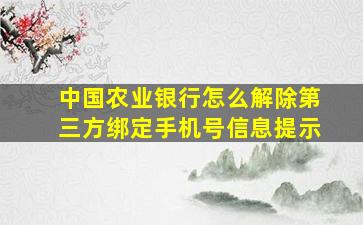 中国农业银行怎么解除第三方绑定手机号信息提示